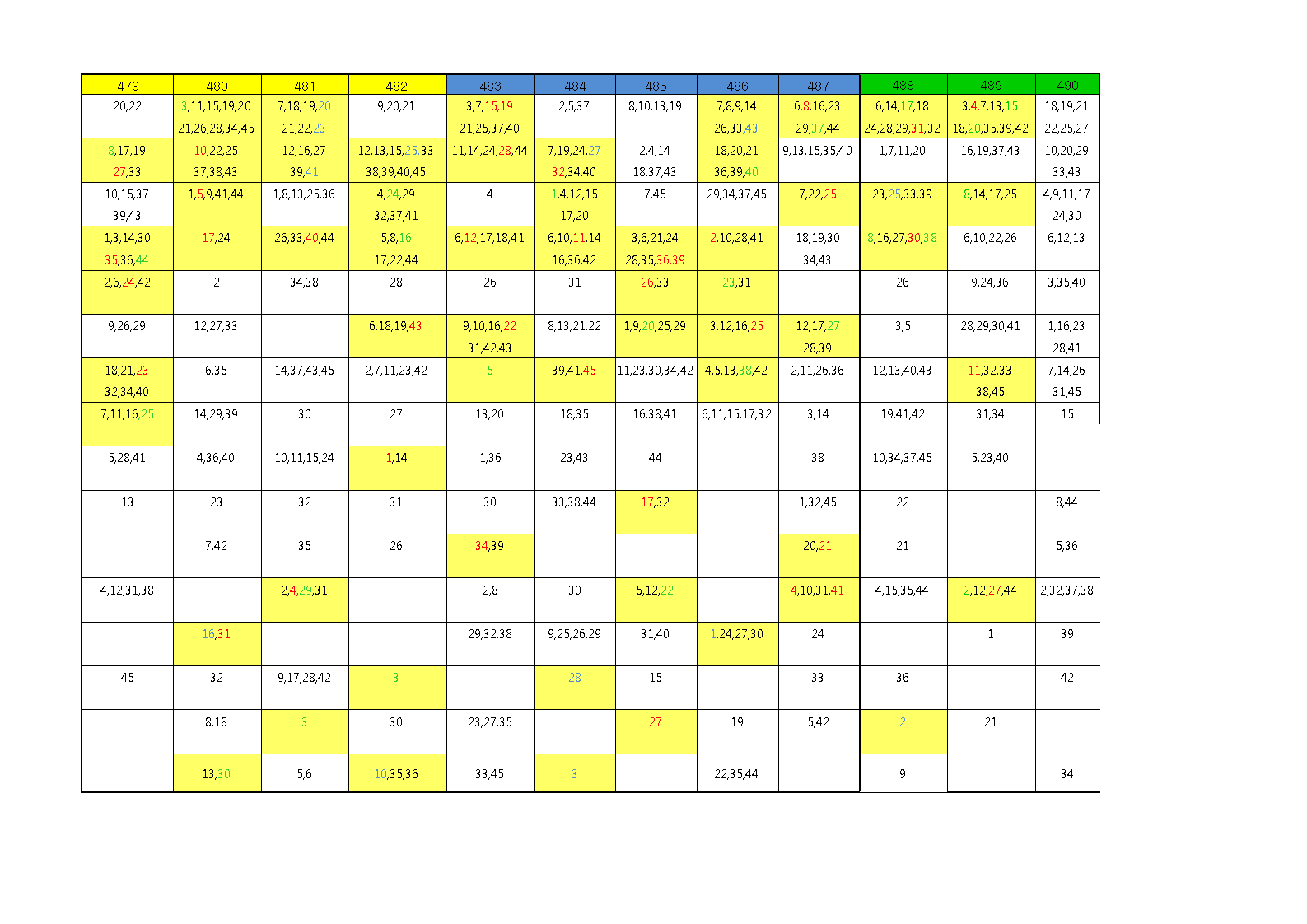 | 479 | 480 | 481 | 482 | 483 | 484 | 485 | 486 | 487 | 488 | 489 | 490 |
|---|---|---|---|---|---|---|---|---|---|---|---|
| 20,22 | 3,11,15,19,20 21,26,28,34,45 | 7,18,19,20 21,22,23 | 9,20,21 | 3,7,15,19 21,25,37,40 | 2,5,37 | 8,10,13,19 | 7,8,9,14 26,33,43 | 6,8,16,23 29,37,44 | 6,14,17,18 24,28,29,31,32 | 3,4,7,13,15 18,20,35,39,42 | 18,19,21 22,25,27 |
| 8,17,19 27,33 | 10,22,25 37,38,43 | 12,16,27 39,41 | 12,13,15,25,33 38,39,40,45 | 11,14,24,28,44 | 7,19,24,27 32,34,40 | 2,4,14 18,37,43 | 18,20,21 36,39,40 | 9,13,15,35,40 | 1,7,11,20 | 16,19,37,43 | 10,20,29 33,43 |
| 10,15,37 39,43 | 1,5,9,41,44 | 1,8,13,25,36 | 4,24,29 32,37,41 | 4 | 1,4,12,15 17,20 | 7,45 | 29,34,37,45 | 7,22,25 | 23,25,33,39 | 8,14,17,25 | 4,9,11,17 24,30 |
| 1,3,14,30 35,36,44 | 17,24 | 26,33,40,44 | 5,8,16 17,22,44 | 6,12,17,18,41 | 6,10,11,14 16,36,42 | 3,6,21,24 28,35,36,39 | 2,10,28,41 | 18,19,30 34,43 | 8,16,27,30,38 | 6,10,22,26 | 6,12,13 |
| 2,6,24,42 | 2 | 34,38 | 28 | 26 | 31 | 26,33 | 23,31 | | 26 | 9,24,36 | 3,35,40 |
| 9,26,29 | 12,27,33 | | 6,18,19,43 | 9,10,16,22 31,42,43 | 8,13,21,22 | 1,9,20,25,29 | 3,12,16,25 | 12,17,27 28,39 | 3,5 | 28,29,30,41 | 1,16,23 28,41 |
| 18,21,23 32,34,40 | 6,35 | 14,37,43,45 | 2,7,11,23,42 | 5 | 39,41,45 | 11,23,30,34,42 | 4,5,13,38,42 | 2,11,26,36 | 12,13,40,43 | 11,32,33 38,45 | 7,14,26 31,45 |
| 7,11,16,25 | 14,29,39 | 30 | 27 | 13,20 | 18,35 | 16,38,41 | 6,11,15,17,32 | 3,14 | 19,41,42 | 31,34 | 15 |
| 5,28,41 | 4,36,40 | 10,11,15,24 | 1,14 | 1,36 | 23,43 | 44 | | 38 | 10,34,37,45 | 5,23,40 | |
| 13 | 23 | 32 | 31 | 30 | 33,38,44 | 17,32 | | 1,32,45 | 22 | | 8,44 |
| | 7,42 | 35 | 26 | 34,39 | | | | 20,21 | 21 | | 5,36 |
| 4,12,31,38 | | 2,4,29,31 | | 2,8 | 30 | 5,12,22 | | 4,10,31,41 | 4,15,35,44 | 2,12,27,44 | 2,32,37,38 |
| | 16,31 | | | 29,32,38 | 9,25,26,29 | 31,40 | 1,24,27,30 | 24 | | 1 | 39 |
| 45 | 32 | 9,17,28,42 | 3 | | 28 | 15 | | 33 | 36 | | 42 |
| | 8,18 | 3 | 30 | 23,27,35 | | 27 | 19 | 5,42 | 2 | 21 | |
| | 13,30 | 5,6 | 10,35,36 | 33,45 | 3 | | 22,35,44 | | 9 | | 34 |